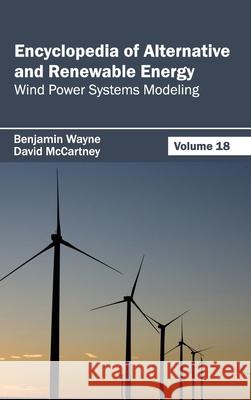 Encyclopedia of Alternative and Renewable Energy
Wind Power Systems Modeling

Benjamin Wayne
David McCartney

Volume 18

Kraina Książek